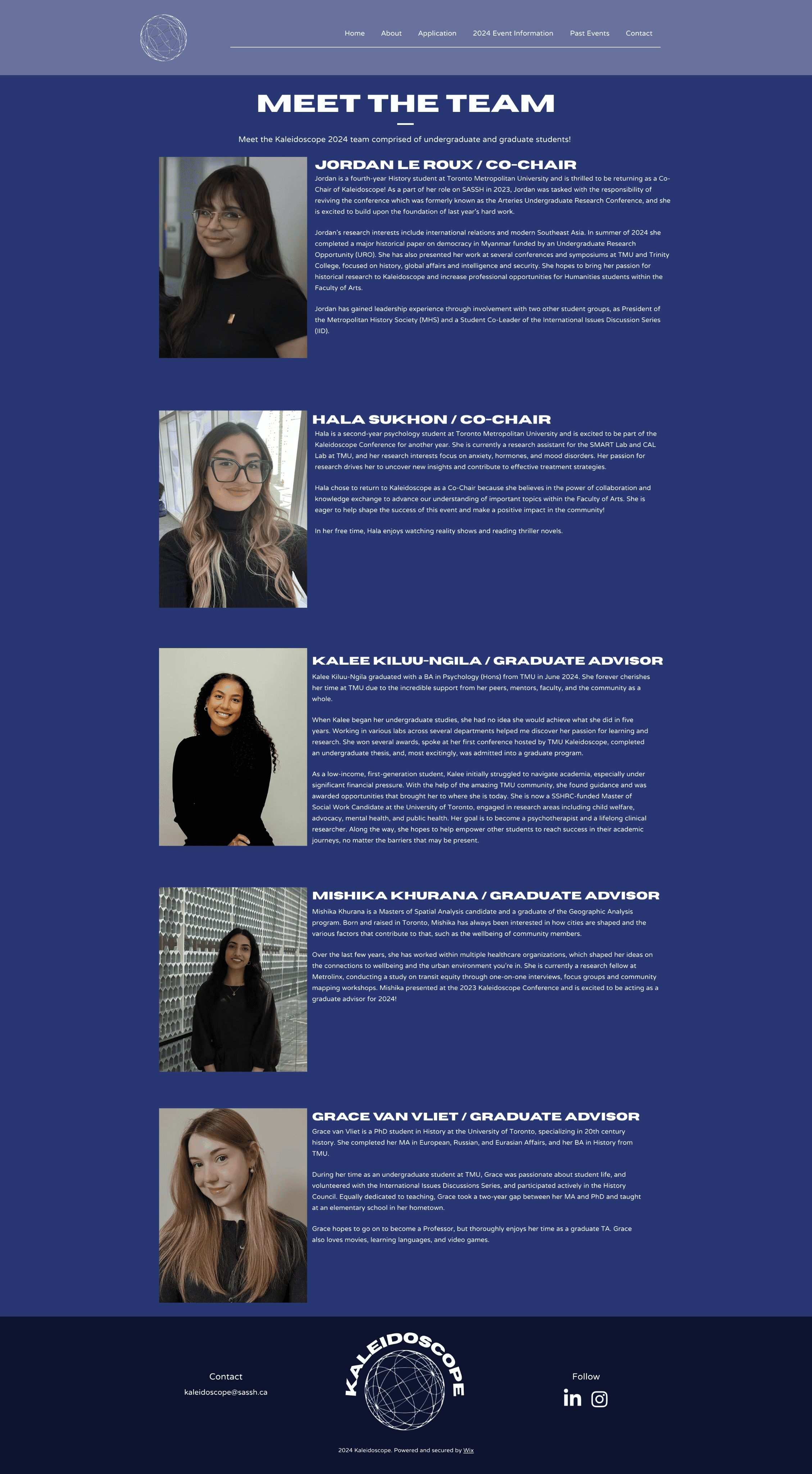 Home About Application 2024 Event Information Past Events Contact

MEET THE TEAM

Meet the Kaleidoscope 2024 team comprised of undergraduate and graduate students!

JORDAN LE ROUX / CO-CHAIR

Jordan is a fourth-year History student at Toronto Metropolitan University and is thrilled to be returning as a Co-Chair of Kaleidoscope! As a part of her role on SASSH in 2023, Jordan was tasked with the responsibility of reviving the conference which was formerly known as the Arteries Undergraduate Research Conference, and she is excited to build upon the foundation of last year's hard work.

Jordan's research interests include international relations and modern Southeast Asia. In summer of 2024 she completed a major historical paper on democracy in Myanmar funded by an Undergraduate Research Opportunity (URO). She has also presented her work at several conferences and symposiums at TMU and Trinity College, focused on history, global affairs and intelligence and security. She hopes to bring her passion for historical research to Kaleidoscope and increase professional opportunities for Humanities students within the Faculty of Arts.

Jordan has gained leadership experience through involvement with two other student groups, as President of the Metropolitan History Society (MHS) and a Student Co-Leader of the International Issues Discussion Series (IID).

HALA SUKHON / CO-CHAIR

Hala is a second-year psychology student at Toronto Metropolitan University and is excited to be part of the Kaleidoscope Conference for another year. She is currently a research assistant for the SMART Lab and CAL Lab at TMU, and her research interests focus on anxiety, hormones, and mood disorders. Her passion for research drives her to uncover new insights and contribute to effective treatment strategies.

Hala chose to return to Kaleidoscope as a Co-Chair because she believes in the power of collaboration and knowledge exchange to advance our understanding of important topics within the Faculty of Arts. She is eager to help shape the success of this event and make a positive impact in the community!

In her free time, Hala enjoys watching reality shows and reading thriller novels.

KALEE KILUU-NGILA / GRADUATE ADVISOR

Kalee Kiluu-Ngila graduated with a BA in Psychology (Hons) from TMU in June 2024. She forever cherishes her time at TMU due to the incredible support from her peers, mentors, faculty, and the community as a whole.

When Kalee began her undergraduate studies, she had no idea she would achieve what she did in five years. Working in various labs across several departments helped me discover her passion for learning and research. She won several awards, spoke at her first conference hosted by TMU Kaleidoscope, completed an undergraduate thesis, and, most excitingly, was admitted into a graduate program.

As a low-income, first-generation student, Kalee initially struggled to navigate academia, especially under significant financial pressure. With the help of the amazing TMU community, she found guidance and was awarded opportunities that brought her to where she is today. She is now a SSHRC-funded Master of Social Work Candidate at the University of Toronto, engaged in research areas including child welfare, advocacy, mental health, and public health. Her goal is to become a psychotherapist and a lifelong clinical researcher. Along the way, she hopes to help empower other students to reach success in their academic journeys, no matter the barriers that may be present.

MISHIKA KHURANA / GRADUATE ADVISOR

Mishika Khurana is a Masters of Spatial Analysis candidate and a graduate of the Geographic Analysis program. Born and raised in Toronto, Mishika has always been interested in how cities are shaped and the various factors that contribute to that, such as the wellbeing of community members.

Over the last few years, she has worked within multiple healthcare organizations, which shaped her ideas on the connections to wellbeing and the urban environment you're in. She is currently a research fellow at Metrolinx, conducting a study on transit equity through one-on-one interviews, focus groups and community mapping workshops. Mishika presented at the 2023 Kaleidoscope Conference and is excited to be acting as a graduate advisor for 2024!

GRACE VAN VLIET / GRADUATE ADVISOR

Grace van Vliet is a PhD student in History at the University of Toronto, specializing in 20th century history. She completed her MA in European, Russian, and Eurasian Affairs, and her BA in History from TMU.

During her time as an undergraduate student at TMU, Grace was passionate about student life, and volunteered with the International Issues Discussions Series, and participated actively in the History Council. Equally dedicated to teaching, Grace took a two-year gap between her MA and PhD and taught at an elementary school in her hometown.

Grace hopes to go on to become a Professor, but thoroughly enjoys her time as a graduate TA. Grace also loves movies, learning languages, and video games.

Contact
kaleidoscope@sassh.ca

KALEIDOSCOPE

Follow

2024 Kaleidoscope. Powered and secured by Wix